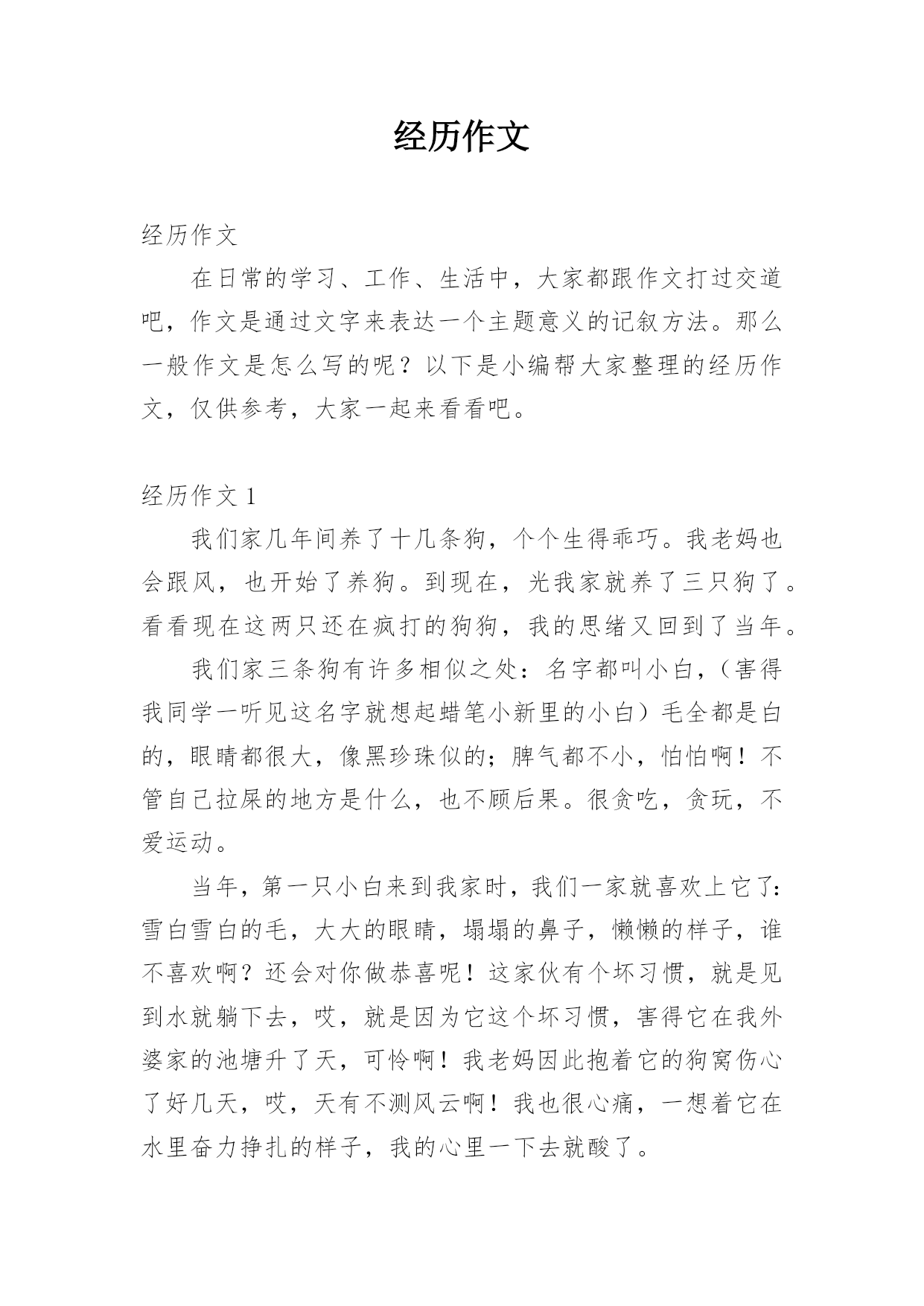 经历作文

经历作文

在日常的学习、工作、生活中，大家都跟作文打过交道吧，作文是通过文字来表达一个主题意义的记叙方法。那么一般作文是怎么写的呢？以下是小编帮大家整理的经历作文，仅供参考，大家一起来看看吧。

经历作文 1

我们家几年间养了十几条狗，个个生得乖巧。我老妈也会跟风，也开始了养狗。到现在，光我家就养了三只狗了。看看现在这两只还在疯打的狗狗，我的思绪又回到了当年。

我们家三条狗有许多相似之处：名字都叫小白，（害得我同学一听见这名字就想起蜡笔小新里的小白）毛全都是白的，眼睛都很大，像黑珍珠似的；脾气都不小，怕怕啊！不管自己拉屎的地方是什么，也不顾后果。很贪吃，贪玩，不爱运动。

当年，第一只小白来到我家时，我们一家就喜欢上它了：雪白雪白的毛，大大的眼睛，塌塌的鼻子，懒懒的样子，谁不喜欢啊？还会对你做恭喜呢！这家伙有个坏习惯，就是见到水就躺下去，哎，就是因为它这个坏习惯，害得它在我外婆家的池塘升了天，可怜啊！我老妈因此抱着它的狗窝伤心了好几天，哎，天有不测风云啊！我也很心痛，一想着它在水里奋力挣扎的样子，我的心里一下去就酸了。